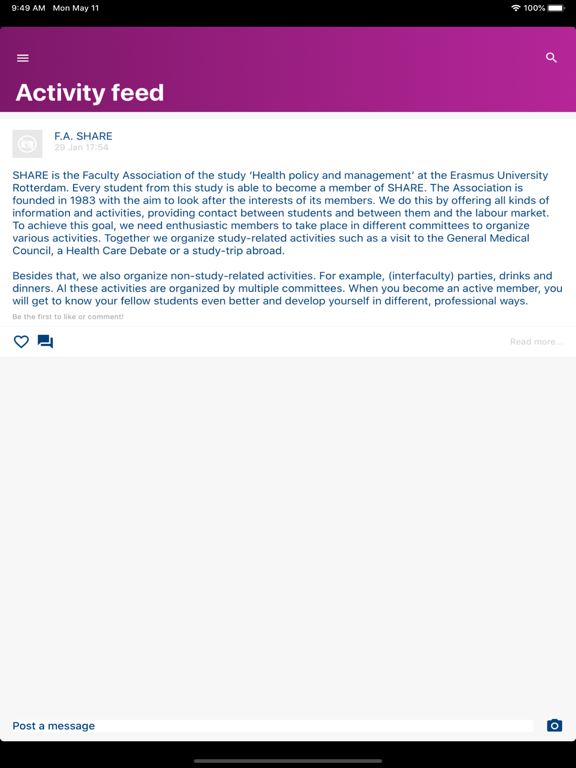 9:49 AM Mon May 11

100%

Activity feed

F.A. SHARE
29 Jan 17:54

SHARE is the Faculty Association of the study 'Health policy and management' at the Erasmus University Rotterdam. Every student from this study is able to become a member of SHARE. The Association is founded in 1983 with the aim to look after the interests of its members. We do this by offering all kinds of information and activities, providing contact between students and between them and the labour market. To achieve this goal, we need enthusiastic members to take place in different committees to organize various activities. Together we organize study-related activities such as a visit to the General Medical Council, a Health Care Debate or a study-trip abroad.

Besides that, we also organize non-study-related activities. For example, (interfaculty) parties, drinks and dinners. Al these activities are organized by multiple committees. When you become an active member, you will get to know your fellow students even better and develop yourself in different, professional ways.

Be the first to like or comment!

Read more...

Post a message